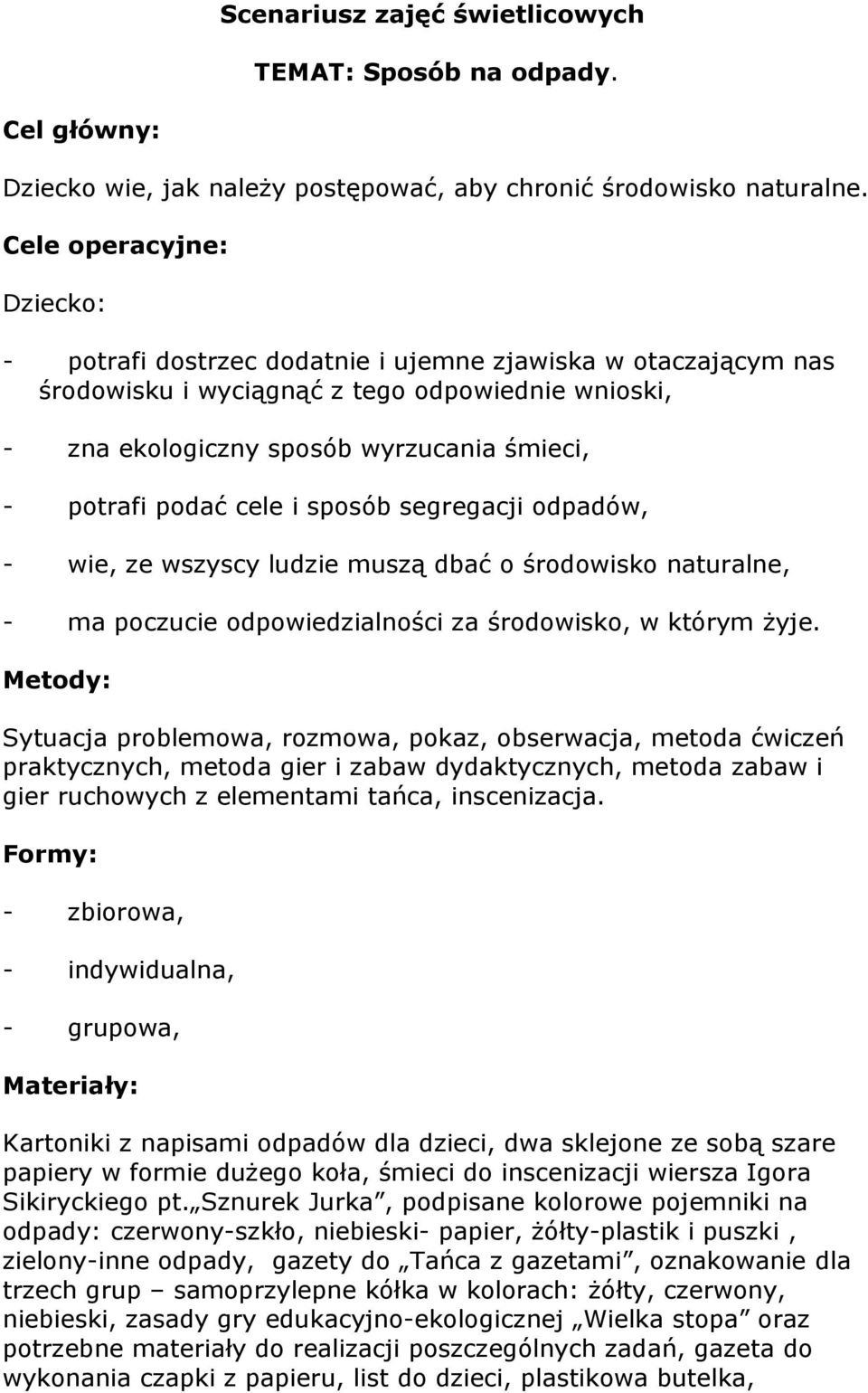 Scenariusz zajęć świetlicowych

TEMAT: Sposób na odpady.

Cel główny:

Dziecko wie, jak należy postępować, aby chronić środowisko naturalne.

Cele operacyjne:

Dziecko:

- potrafi dostrzec dodatnie i ujemne zjawiska w otaczającym nas środowisku i wyciągnąć z tego odpowiednie wnioski,

- zna ekologiczny sposób wyrzucania śmieci,

- potrafi podać cele i sposób segregacji odpadów,

- wie, ze wszyscy ludzie muszą dbać o środowisko naturalne,

- ma poczucie odpowiedzialności za środowisko, w którym żyje.

Metody:

Sytuacja problemowa, rozmowa, pokaz, obserwacja, metoda ćwiczeń praktycznych, metoda gier i zabaw dydaktycznych, metoda zabaw i gier ruchowych z elementami tańca, inscenizacja.

Formy:

- zbiorowa,

- indywidualna,

- grupowa,

Materiały:

Kartoniki z napisami odpadów dla dzieci, dwa sklejone ze sobą szare papiery w formie dużego koła, śmieci do inscenizacji wiersza Igora Sikiryckiego pt. „Sznurek Jurka”, podpisane kolorowe pojemniki na odpady: czerwony-szkło, niebieski- papier, żółty-plastik i puszki , zielony-inne odpady, gazety do „Tańca z gazetami”, oznakowanie dla trzech grup – samoprzylepne kółka w kolorach: żółty, czerwony, niebieski, zasady gry edukacyjno-ekologicznej „Wielka stopa” oraz potrzebne materiały do realizacji poszczególnych zadań, gazeta do wykonania czapki z papieru, list do dzieci, plastikowa butelka,